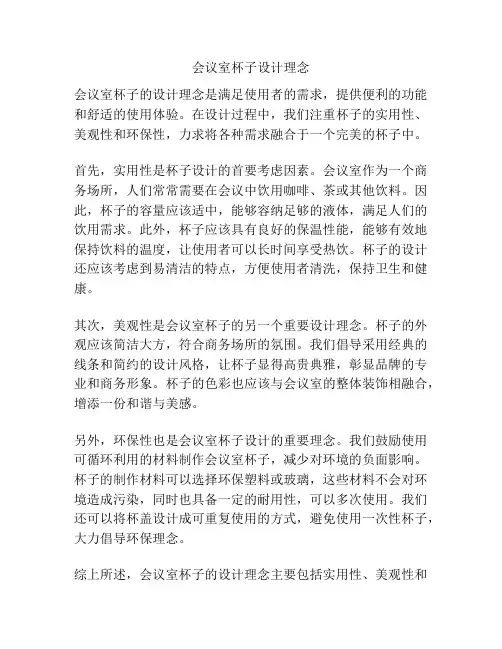 会议室杯子设计理念

会议室杯子的设计理念是满足使用者的需求，提供便利的功能和舒适的使用体验。在设计过程中，我们注重杯子的实用性、美观性和环保性，力求将各种需求融合于一个完美的杯子中。

首先，实用性是杯子设计的首要考虑因素。会议室作为一个商务场所，人们常常需要在会议中饮用咖啡、茶或其他饮料。因此，杯子的容量应该适中，能够容纳足够的液体，满足人们的饮用需求。此外，杯子应该具有良好的保温性能，能够有效地保持饮料的温度，让使用者可以长时间享受热饮。杯子的设计还应该考虑到易清洁的特点，方便使用者清洗，保持卫生和健康。

其次，美观性是会议室杯子的另一个重要设计理念。杯子的外观应该简洁大方，符合商务场所的氛围。我们倡导采用经典的线条和简约的设计风格，让杯子显得高贵典雅，彰显品牌的专业和商务形象。杯子的色彩也应该与会议室的整体装饰相融合，增添一份和谐与美感。

另外，环保性也是会议室杯子设计的重要理念。我们鼓励使用可循环利用的材料制作会议室杯子，减少对环境的负面影响。杯子的制作材料可以选择环保塑料或玻璃，这些材料不会对环境造成污染，同时也具备一定的耐用性，可以多次使用。我们还可以将杯盖设计成可重复使用的方式，避免使用一次性杯子，大力倡导环保理念。

综上所述，会议室杯子的设计理念主要包括实用性、美观性和